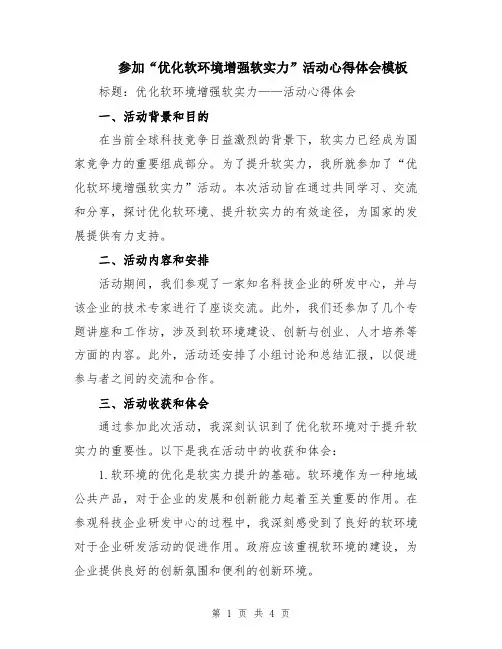 参加“优化软环境增强软实力”活动心得体会模板

标题：优化软环境增强软实力——活动心得体会

一、活动背景和目的

在当前全球科技竞争日益激烈的背景下，软实力已经成为国家竞争力的重要组成部分。为了提升软实力，我所就参加了“优化软环境增强软实力”活动。本次活动旨在通过共同学习、交流和分享，探讨优化软环境、提升软实力的有效途径，为国家的发展提供有力支持。

二、活动内容和安排

活动期间，我们参观了一家知名科技企业的研发中心，并与该企业的技术专家进行了座谈交流。此外，我们还参加了几个专题讲座和工作坊，涉及到软环境建设、创新与创业、人才培养等方面的内容。此外，活动还安排了小组讨论和总结汇报，以促进参与者之间的交流和合作。

三、活动收获和体会

通过参加此次活动，我深刻认识到了优化软环境对于提升软实力的重要性。以下是我在活动中的收获和体会：

1.软环境的优化是软实力提升的基础。软环境作为一种地域公共产品，对于企业的发展和创新能力起着至关重要的作用。在参观科技企业研发中心的过程中，我深刻感受到了良好的软环境对于企业研发活动的促进作用。政府应该重视软环境的建设，为企业提供良好的创新氛围和便利的创新环境。

第 1 页 共 4 页